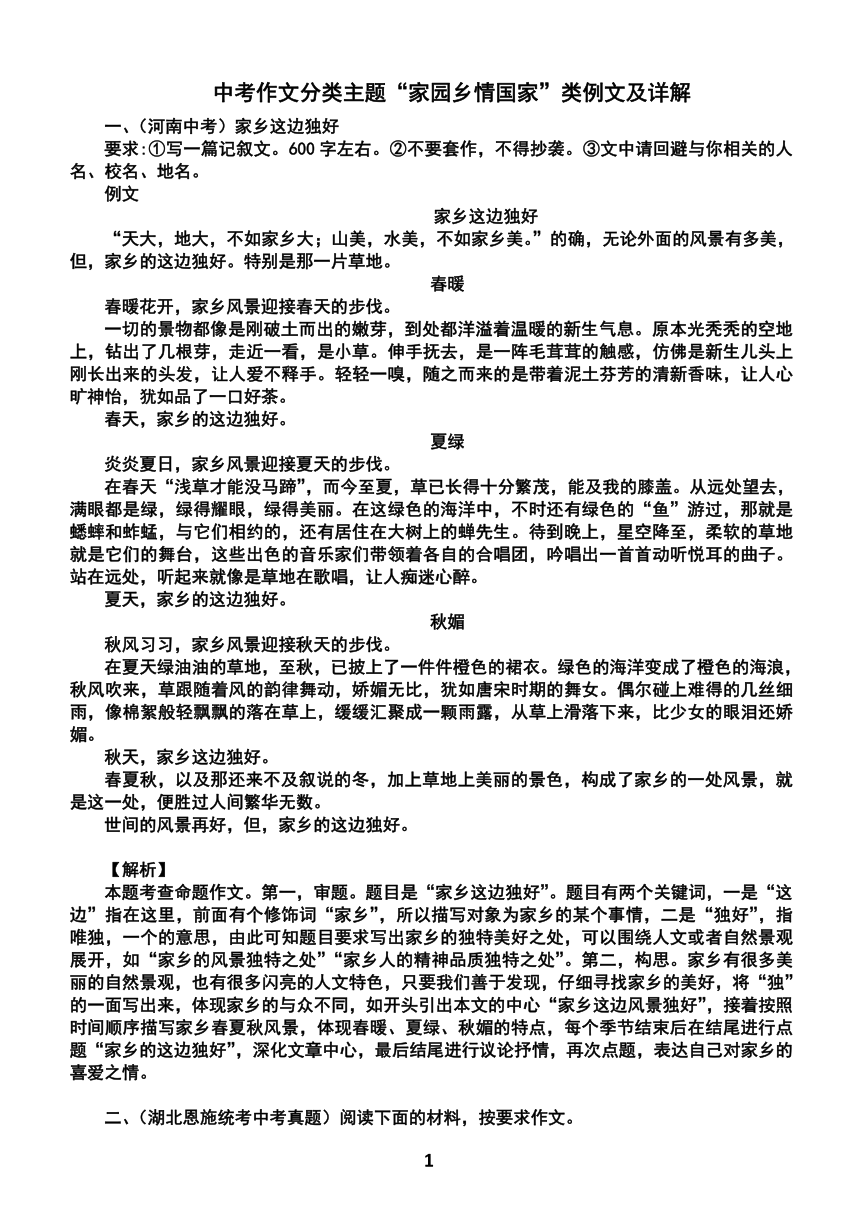 中考作文分类主题“家园乡情国家”类例文及详解

一、（河南中考）家乡这边独好

要求：①写一篇记叙文。600 字左右。②不要套作，不得抄袭。③文中请回避与你相关的人名、校名、地名。

例文

家乡这边独好

“天大，地大，不如家乡大；山美，水美，不如家乡美。”的确，无论外面的风景有多美，但，家乡的这边独好。特别是那一片草地。

春暖

春暖花开，家乡风景迎接春天的步伐。

一切的景物都像是刚破土而出的嫩芽，到处都洋溢着温暖的新生气息。原本光秃秃的空地上，钻出了几根芽，走近一看，是小草。伸手抚去，是一阵毛茸茸的触感，仿佛是新生儿头上刚长出来的头发，让人爱不释手。轻轻一嗅，随之而来的是带着泥土芬芳的清新香味，让人心旷神怡，犹如品了一口好茶。

春天，家乡的这边独好。

夏绿

炎炎夏日，家乡风景迎接夏天的步伐。

在春天“浅草才能没马蹄”，而今至夏，草已长得十分繁茂，能及我的膝盖。从远处望去，满眼都是绿，绿得耀眼，绿得美丽。在这绿色的海洋中，不时还有绿色的“鱼”游过，那就是蟋蟀和蚱蜢，与它们相约的，还有居住在大树上的蝉先生。待到晚上，星空降至，柔软的草地就是它们的舞台，这些出色的音乐家们带领着各自的合唱团，吟唱出一首首动听悦耳的曲子。站在远处，听起来就像是草地在歌唱，让人痴迷心醉。

夏天，家乡的这边独好。

秋媚

秋风习习，家乡风景迎接秋天的步伐。

在夏天绿油油的草地，至秋，已披上了一件件橙色的裙衣。绿色的海洋变成了橙色的海浪，秋风吹来，草跟随着风的韵律舞动，娇媚无比，犹如唐宋时期的舞女。偶尔碰上难得的几丝细雨，像棉絮般轻飘飘的落在草上，缓缓汇聚成一颗雨露，从草上滑落下来，比少女的眼泪还娇媚。

秋天，家乡这边独好。

春夏秋，以及那还来不及叙说的冬，加上草地上美丽的景色，构成了家乡的一处风景，就是这一处，便胜过人间繁华无数。

世间的风景再好，但，家乡的这边独好。

【解析】

本题考查命题作文。第一，审题。题目是“家乡这边独好”。题目有两个关键词，一是“这边”指在这里，前面有个修饰词“家乡”，所以描写对象为家乡的某个事情，二是“独好”，指唯独，一个的意思，由此可知题目要求写出家乡的独特美好之处，可以围绕人文或者自然景观展开，如“家乡的风景独特之处”“家乡人的精神品质独特之处”。第二，构思。家乡有很多美丽的自然景观，也有很多闪亮的人文特色，只要我们善于发现，仔细寻找家乡的美好，将“独”的一面写出来，体现家乡的与众不同，如开头引出本文的中心“家乡这边风景独好”，接着按照时间顺序描写家乡春夏秋风景，体现春暖、夏绿、秋媚的特点，每个季节结束后在结尾进行点题“家乡的这边独好”，深化文章中心，最后结尾进行议论抒情，再次点题，表达自己对家乡的喜爱之情。

二、（湖北恩施统考中考真题）阅读下面的材料，按要求作文。

1